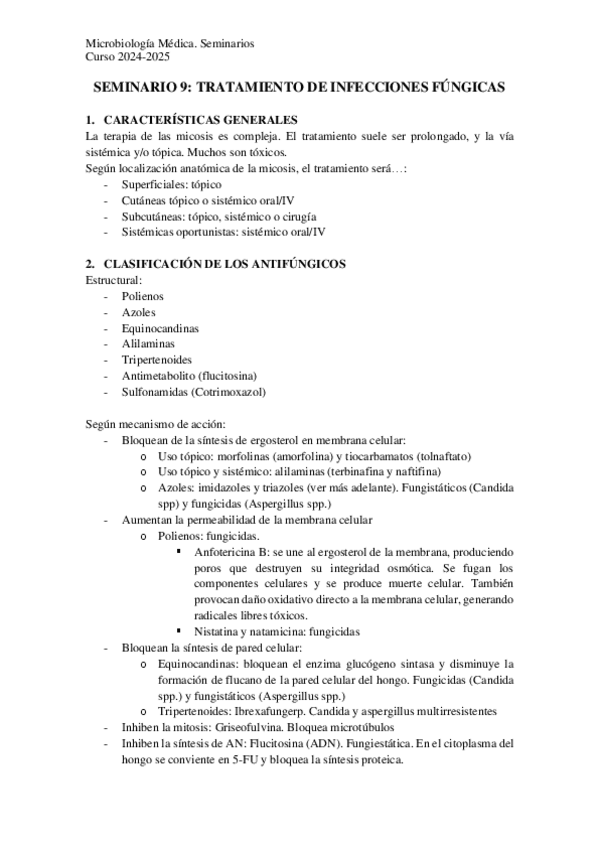 Microbiología Médica. Seminarios
Curso 2024-2025

SEMINARIO 9: TRATAMIENTO DE INFECCIONES FÚNGICAS

1. CARACTERÍSTICAS GENERALES
La terapia de las micosis es compleja. El tratamiento suele ser prolongado, y la vía sistémica y/o tópica. Muchos son tóxicos.
Según localización anatómica de la micosis, el tratamiento será…:
- Superficiales: tópico
- Cutáneas tópico o sistémico oral/IV
- Subcutáneas: tópico, sistémico o cirugía
- Sistémicas oportunistas: sistémico oral/IV

2. CLASIFICACIÓN DE LOS ANTIFÚNGICOS
Estructural:
- Polienos
- Azoles
- Equinocandinas
- Alilaminas
- Tripertenoides
- Antimetabolito (flucitosina)
- Sulfonamidas (Cotrimoxazol)

Según mecanismo de acción:
- Bloquean de la síntesis de ergosterol en membrana celular:
  o Uso tópico: morfolinas (amorfolina) y tiocarbamatos (tolnaftato)
  o Uso tópico y sistémico: alilaminas (terbinafina y naftifina)
  o Azoles: imidazoles y triazoles (ver más adelante). Fungistáticos (Candida spp) y fungicidas (Aspergillus spp.)
- Aumentan la permeabilidad de la membrana celular
  o Polienos: fungicidas.
    ▪ Anfotericina B: se une al ergosterol de la membrana, produciendo poros que destruyen su integridad osmótica. Se fugan los componentes celulares y se produce muerte celular. También provocan daño oxidativo directo a la membrana celular, generando radicales libres tóxicos.
    ▪ Nistatina y natamicina: fungicidas
- Bloquean la síntesis de pared celular:
  o Equinocandinas: bloquean el enzima glucógeno sintasa y disminuye la formación de flucano de la pared celular del hongo. Fungicidas (Candida spp.) y fungistáticos (Aspergillus spp.)
  o Tripertenoides: Ibrexafungerp. Candida y aspergillus multirresistentes
- Inhiben la mitosis: Griseofulvina. Bloquea microtúbulos
- Inhiben la síntesis de AN: Flucitosina (ADN). Fungiestática. En el citoplasma del hongo se conviente en 5-FU y bloquea la síntesis proteica.